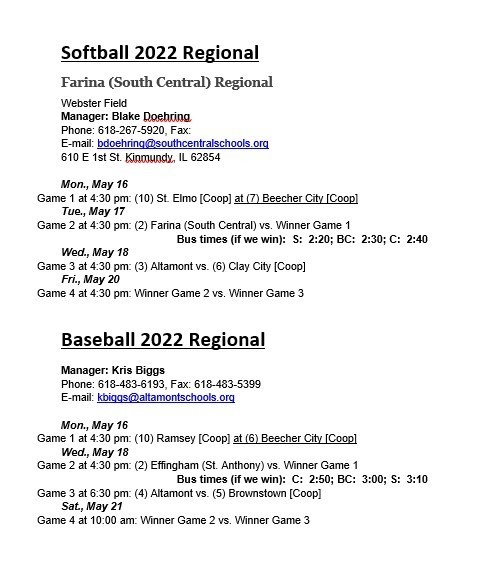 Softball 2022 Regional

Farina (South Central) Regional

Webster Field
Manager: Blake Doehring
Phone: 618-267-5920, Fax:
E-mail: bdoehring@southcentralschools.org
610 E 1st St. Kinmundy, IL 62854

Mon., May 16
Game 1 at 4:30 pm: (10) St. Elmo [Coop] at (7) Beecher City [Coop]
Tue., May 17
Game 2 at 4:30 pm: (2) Farina (South Central) vs. Winner Game 1
Bus times (if we win): S: 2:20; BC: 2:30; C: 2:40
Wed., May 18
Game 3 at 4:30 pm: (3) Altamont vs. (6) Clay City [Coop]
Fri., May 20
Game 4 at 4:30 pm: Winner Game 2 vs. Winner Game 3

Baseball 2022 Regional

Manager: Kris Biggs
Phone: 618-483-6193, Fax: 618-483-5399
E-mail: kbiggs@altamontschools.org

Mon., May 16
Game 1 at 4:30 pm: (10) Ramsey [Coop] at (6) Beecher City [Coop]
Wed., May 18
Game 2 at 4:30 pm: (2) Effingham (St. Anthony) vs. Winner Game 1
Bus times (if we win): C: 2:50; BC: 3:00; S: 3:10
Game 3 at 6:30 pm: (4) Altamont vs. (5) Brownstown [Coop]
Sat., May 21
Game 4 at 10:00 am: Winner Game 2 vs. Winner Game 3